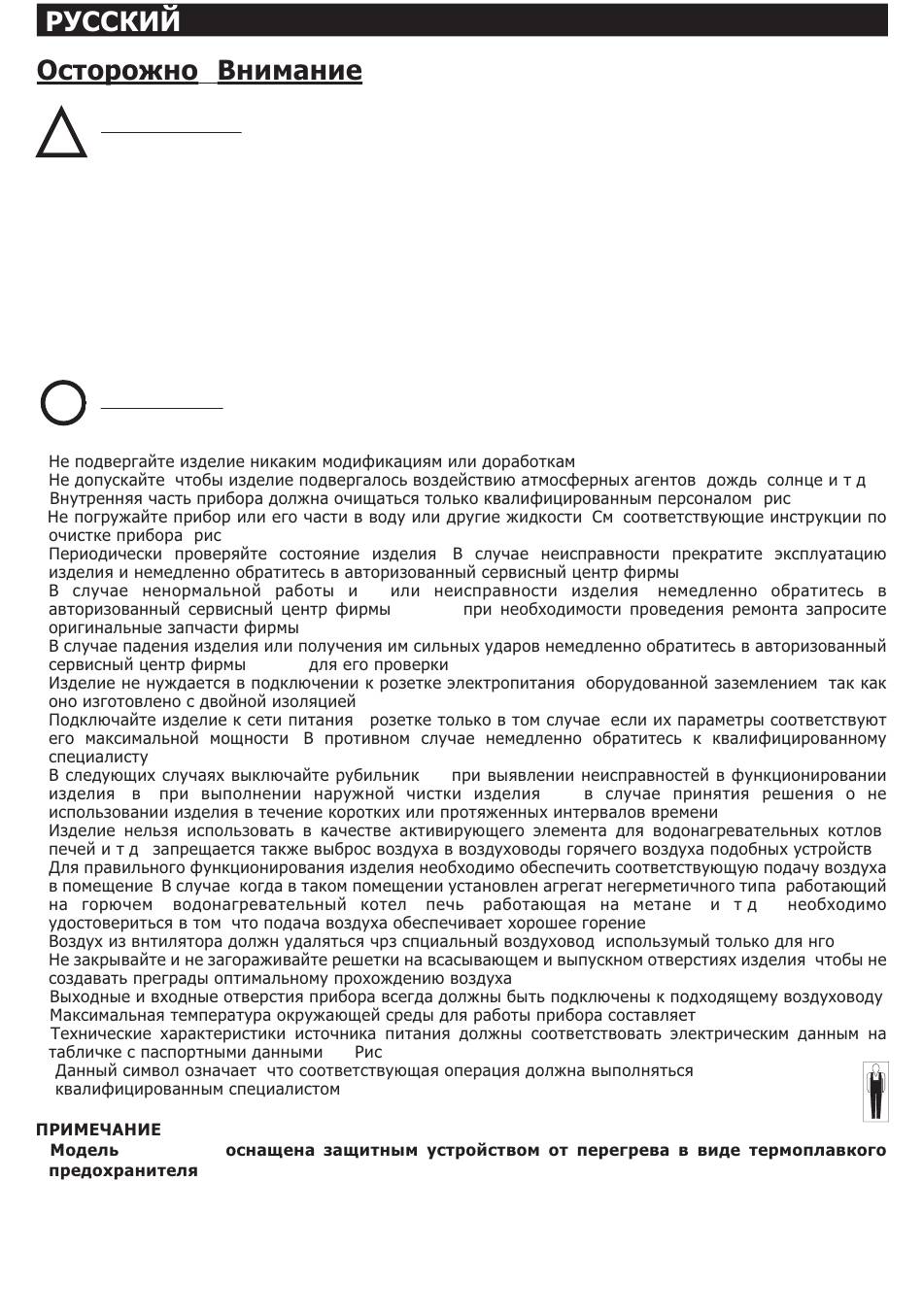 РУССКИЙ

Осторожно Внимание

Не подвергайте изделие никаким модификациям или доработкам
Не допускайте чтобы изделие подвергалось воздействию атмосферных агентов дождь солнце и т д
Внутренняя часть прибора должна очищаться только квалифицированным персоналом рис
Не погружайте прибор или его части в воду или другие жидкости См соответствующие инструкции по очистке прибора рис
Периодически проверяйте состояние изделия В случае неисправности прекратите эксплуатацию изделия и немедленно обратитесь в авторизованный сервисный центр фирмы
В случае ненормальной работы и или неисправности изделия немедленно обратитесь в авторизованный сервисный центр фирмы при необходимости проведения ремонта запросите оригинальные запчасти фирмы
В случае падения изделия или получения им сильных ударов немедленно обратитесь в авторизованный сервисный центр фирмы для его проверки
Изделие не нуждается в подключении к розетке электропитания оборудованной заземлением так как оно изготовлено с двойной изоляцией
Подключайте изделие к сети питания розетке только в том случае если их параметры соответствуют его максимальной мощности В противном случае немедленно обратитесь к квалифицированному специалисту
В следующих случаях выключайте рубильник при выявлении неисправностей в функционировании изделия в при выполнении наружной чистки изделия в случае принятия решения о не использовании изделия в течение коротких или протяженных интервалов времени
Изделие нельзя использовать в качестве активирующего элемента для водонагревательных котлов печей и т д запрещается также выброс воздуха в воздуховоды горячего воздуха подобных устройств
Для правильного функционирования изделия необходимо обеспечить соответствующую подачу воздуха в помещение В случае когда в таком помещении установлен агрегат негерметичного типа работающий на горючем водонагревательный котел печь работающая на метане и т д необходимо удостовериться в том что подача воздуха обеспечивает хорошее горение
Воздух из внтилятора должн удаляться чрз спциальный воздуховод использумый только для нго
Не закрывайте и не загораживайте решетки на всасывающем и выпускном отверстиях изделия чтобы не создавать преграды оптимальному прохождению воздуха
Выходные и входные отверстия прибора всегда должны быть подключены к подходящему воздуховоду
Максимальная температура окружающей среды для работы прибора составляет
Технические характеристики источника питания должны соответствовать электрическим данным на табличке с паспортными данными Рис
Данный символ означает что соответствующая операция должна выполняться квалифицированным специалистом

ПРИМЕЧАНИЕ
Модель оснащена защитным устройством от перегрева в виде термоплавкого предохранителя